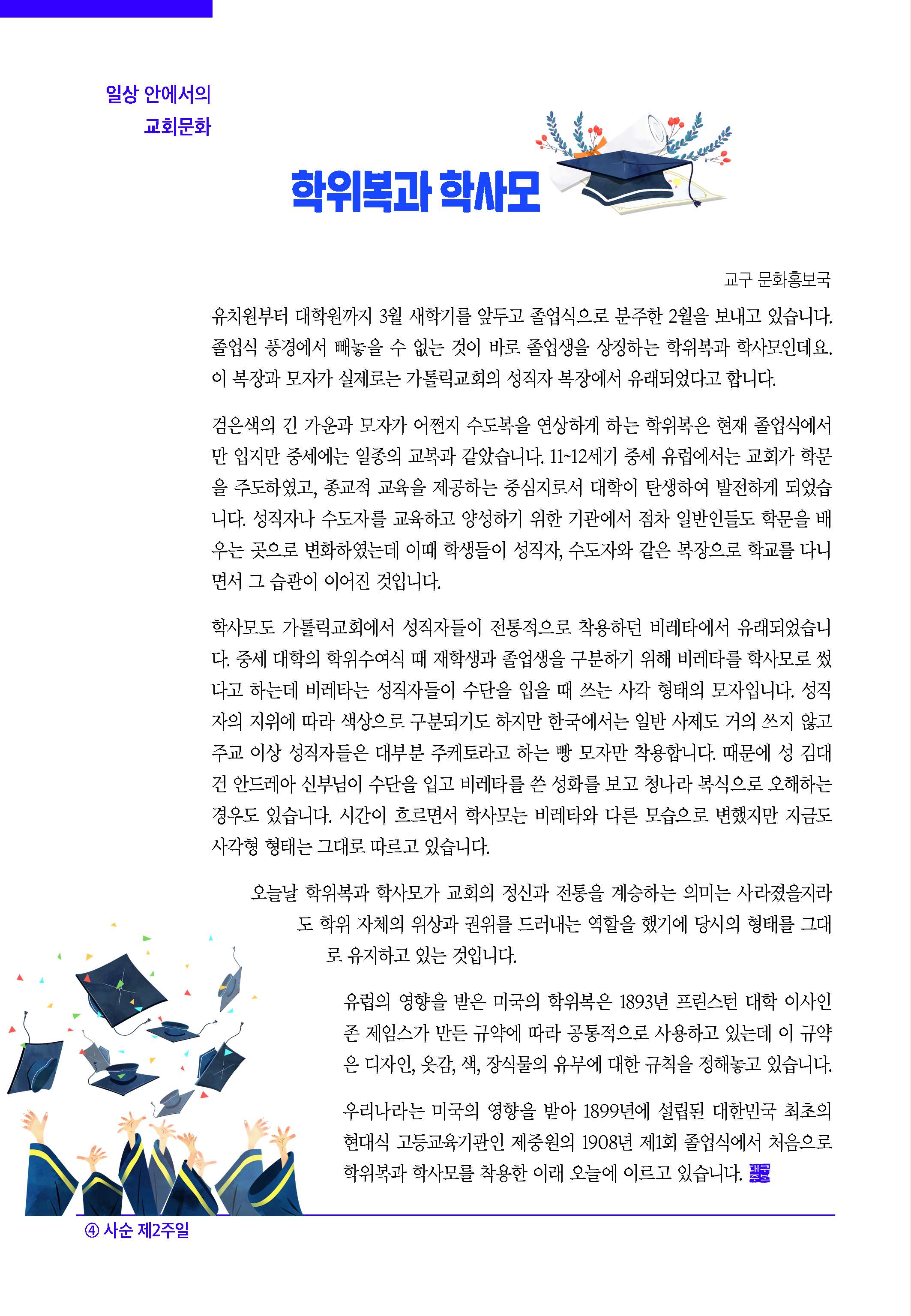 일상 안에서의
교회문화

학위복과 학사모

교구 문화홍보국

유치원부터 대학원까지 3월 새학기를 앞두고 졸업식으로 분주한 2월을 보내고 있습니다. 졸업식 풍경에서 빼놓을 수 없는 것이 바로 졸업생을 상징하는 학위복과 학사모인데요. 이 복장과 모자가 실제로는 가톨릭교회의 성직자 복장에서 유래되었다고 합니다.

검은색의 긴 가운과 모자가 어쩐지 수도복을 연상하게 하는 학위복은 현재 졸업식에서만 입지만 중세에는 일종의 교복과 같았습니다. 11~12세기 중세 유럽에서는 교회가 학문을 주도하였고, 종교적 교육을 제공하는 중심지로서 대학이 탄생하여 발전하게 되었습니다. 성직자나 수도자를 교육하고 양성하기 위한 기관에서 점차 일반인들도 학문을 배우는 곳으로 변화하였는데 이때 학생들이 성직자, 수도자와 같은 복장으로 학교를 다니면서 그 습관이 이어진 것입니다.

학사모도 가톨릭교회에서 성직자들이 전통적으로 착용하던 비레타에서 유래되었습니다. 중세 대학의 학위수여식 때 재학생과 졸업생을 구분하기 위해 비레타를 학사모로 썼다고 하는데 비레타는 성직자들이 수단을 입을 때 쓰는 사각 형태의 모자입니다. 성직자의 지위에 따라 색상으로 구분되기도 하지만 한국에서는 일반 사제도 거의 쓰지 않고 주교 이상 성직자들은 대부분 주케토라고 하는 빵 모자만 착용합니다. 때문에 성 김대건 안드레아 신부님이 수단을 입고 비레타를 쓴 성화를 보고 청나라 복식으로 오해하는 경우도 있습니다. 시간이 흐르면서 학사모는 비레타와 다른 모습으로 변했지만 지금도 사각형 형태는 그대로 따르고 있습니다.

오늘날 학위복과 학사모가 교회의 정신과 전통을 계승하는 의미는 사라졌을지라도 학위 자체의 위상과 권위를 드러내는 역할을 했기에 당시의 형태를 그대로 유지하고 있는 것입니다.

유럽의 영향을 받은 미국의 학위복은 1893년 프린스턴 대학 이사인 존 제임스가 만든 규약에 따라 공통적으로 사용하고 있는데 이 규약은 디자인, 옷감, 색, 장식물의 유무에 대한 규칙을 정해놓고 있습니다.

우리나라는 미국의 영향을 받아 1899년에 설립된 대한민국 최초의 현대식 고등교육기관인 제중원의 1908년 제1회 졸업식에서 처음으로 학위복과 학사모를 착용한 이래 오늘에 이르고 있습니다.

④ 사순 제2주일